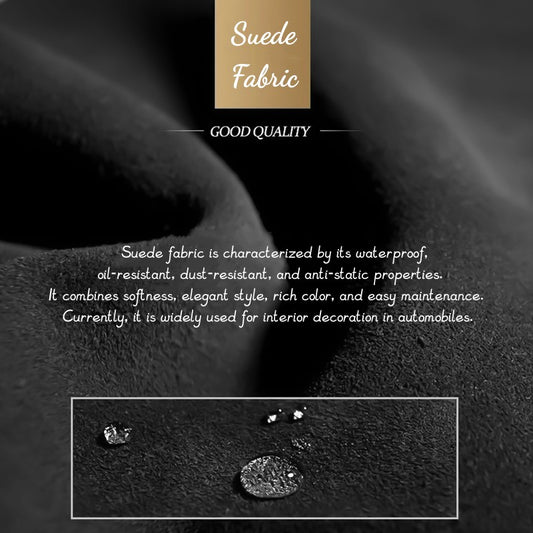 Suede Fabric

GOOD QUALITY

Suede fabric is characterized by its waterproof, oil-resistant, dust-resistant, and anti-static properties. It combines softness, elegant style, rich color, and easy maintenance. Currently, it is widely used for interior decoration in automobiles.